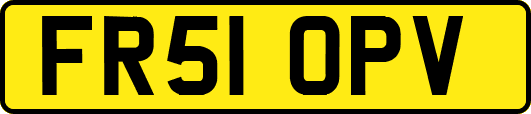 FR51 OPV